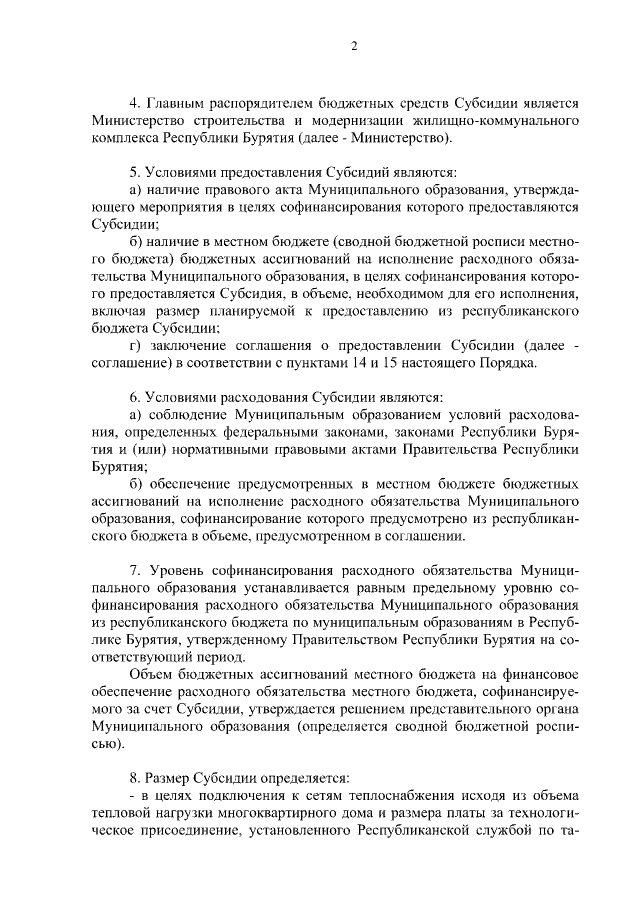 2

4. Главным распорядителем бюджетных средств Субсидии является Министерство строительства и модернизации жилищно-коммунального комплекса Республики Бурятия (далее - Министерство).

5. Условиями предоставления Субсидий являются:

а) наличие правового акта Муниципального образования, утверждающего мероприятия в целях софинансирования которого предоставляются Субсидии;

б) наличие в местном бюджете (сводной бюджетной росписи местного бюджета) бюджетных ассигнований на исполнение расходного обязательства Муниципального образования, в целях софинансирования которого предоставляется Субсидия, в объеме, необходимом для его исполнения, включая размер планируемой к предоставлению из республиканского бюджета Субсидии;

г) заключение соглашения о предоставлении Субсидии (далее - соглашение) в соответствии с пунктами 14 и 15 настоящего Порядка.

6. Условиями расходования Субсидии являются:

а) соблюдение Муниципальным образованием условий расходования, определенных федеральными законами, законами Республики Бурятия и (или) нормативными правовыми актами Правительства Республики Бурятия;

б) обеспечение предусмотренных в местном бюджете бюджетных ассигнований на исполнение расходного обязательства Муниципального образования, софинансирование которого предусмотрено из республиканского бюджета в объеме, предусмотренном в соглашении.

7. Уровень софинансирования расходного обязательства Муниципального образования устанавливается равным предельному уровню софинансирования расходного обязательства Муниципального образования из республиканского бюджета по муниципальным образованиям в Республике Бурятия, утвержденному Правительством Республики Бурятия на соответствующий период.

Объем бюджетных ассигнований местного бюджета на финансовое обеспечение расходного обязательства местного бюджета, софинансируемого за счет Субсидии, утверждается решением представительного органа Муниципального образования (определяется сводной бюджетной росписью).

8. Размер Субсидии определяется:

- в целях подключения к сетям теплоснабжения исходя из объема тепловой нагрузки многоквартирного дома и размера платы за технологическое присоединение, установленного Республиканской службой по та-